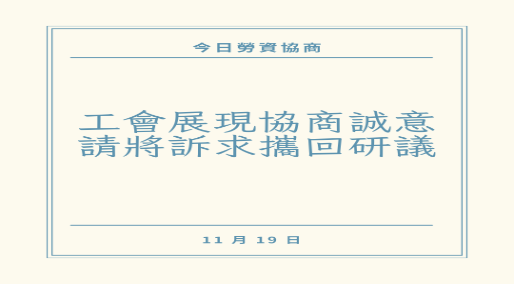 今日勞資協商

工會展現協商誠意
請將訴求攜回研議

11 月 19 日